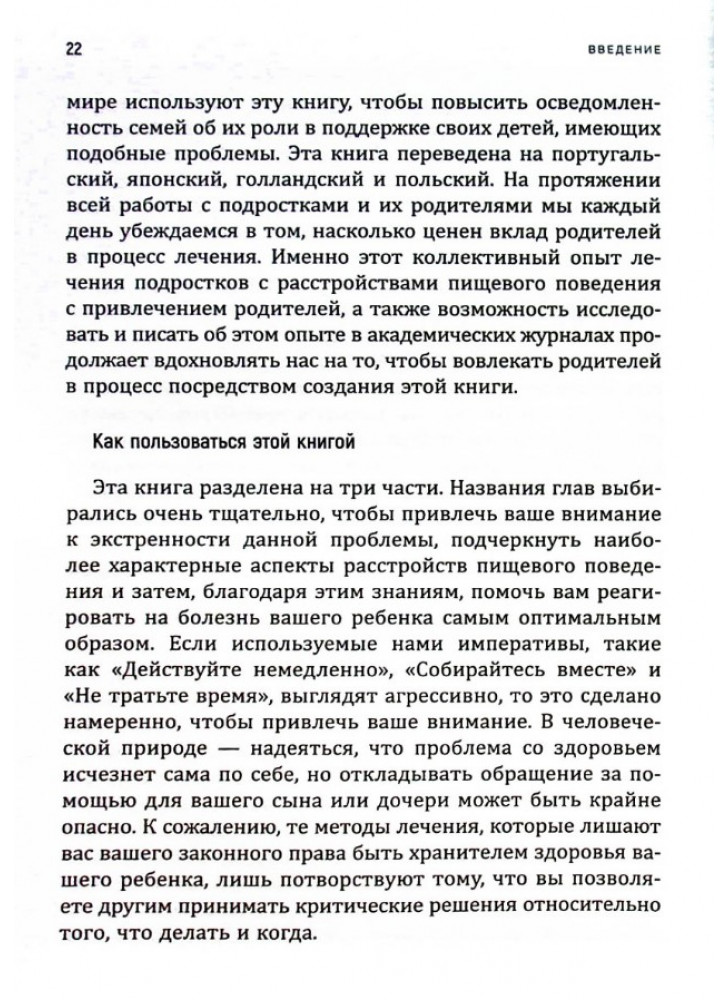 22 ВВЕДЕНИЕ

мире используют эту книгу, чтобы повысить осведомленность семей об их роли в поддержке своих детей, имеющих подобные проблемы. Эта книга переведена на португальский, японский, голландский и польский. На протяжении всей работы с подростками и их родителями мы каждый день убеждаемся в том, насколько ценен вклад родителей в процесс лечения. Именно этот коллективный опыт лечения подростков с расстройствами пищевого поведения с привлечением родителей, а также возможность исследовать и писать об этом опыте в академических журналах продолжает вдохновлять нас на то, чтобы вовлекать родителей в процесс посредством создания этой книги.

Как пользоваться этой книгой

Эта книга разделена на три части. Названия глав выбирались очень тщательно, чтобы привлечь ваше внимание к экстренности данной проблемы, подчеркнуть наиболее характерные аспекты расстройств пищевого поведения и затем, благодаря этим знаниям, помочь вам реагировать на болезнь вашего ребенка самым оптимальным образом. Если используемые нами императивы, такие как «Действуйте немедленно», «Собирайтесь вместе» и «Не тратьте время», выглядят агрессивно, то это сделано намеренно, чтобы привлечь ваше внимание. В человеческой природе — надеяться, что проблема со здоровьем исчезнет сама по себе, но откладывать обращение за помощью для вашего сына или дочери может быть крайне опасно. К сожалению, те методы лечения, которые лишают вас вашего законного права быть хранителем здоровья вашего ребенка, лишь потворствуют тому, что вы позволяете другим принимать критические решения относительно того, что делать и когда.